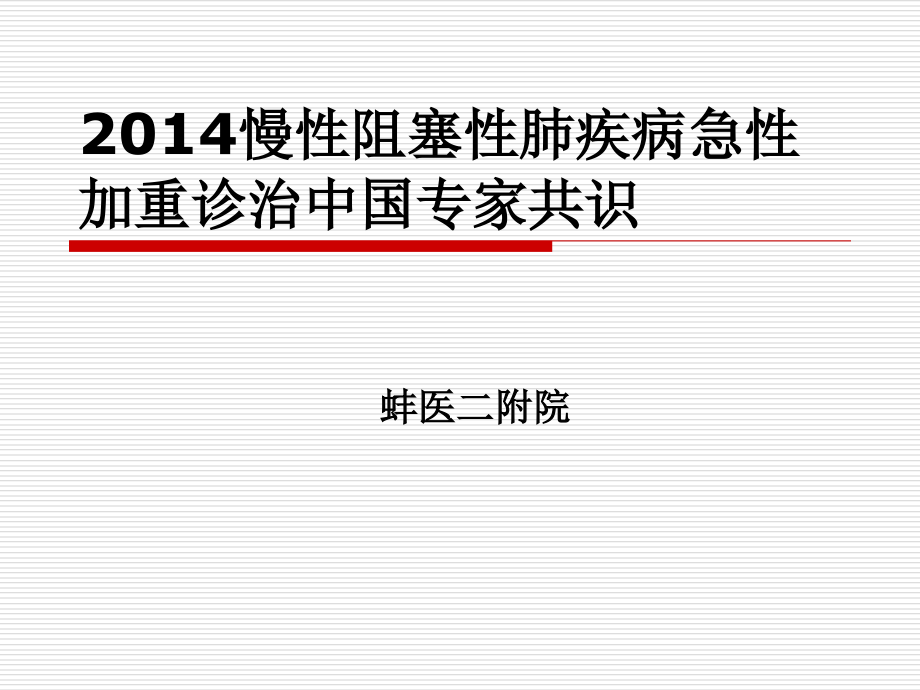 2014慢性阻塞性肺疾病急性加重诊治中国专家共识

蚌医二附院